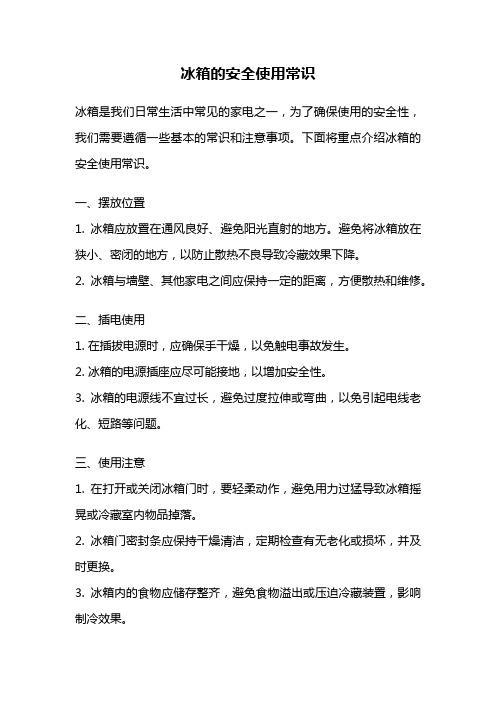 冰箱的安全使用常识

冰箱是我们日常生活中常见的家电之一，为了确保使用的安全性，我们需要遵循一些基本的常识和注意事项。下面将重点介绍冰箱的安全使用常识。

一、摆放位置

1. 冰箱应放置在通风良好、避免阳光直射的地方。避免将冰箱放在狭小、密闭的地方，以防止散热不良导致冷藏效果下降。

2. 冰箱与墙壁、其他家电之间应保持一定的距离，方便散热和维修。

二、插电使用

1. 在插拔电源时，应确保手干燥，以免触电事故发生。

2. 冰箱的电源插座应尽可能接地，以增加安全性。

3. 冰箱的电源线不宜过长，避免过度拉伸或弯曲，以免引起电线老化、短路等问题。

三、使用注意

1. 在打开或关闭冰箱门时，要轻柔动作，避免用力过猛导致冰箱摇晃或冷藏室内物品掉落。

2. 冰箱门密封条应保持干燥清洁，定期检查有无老化或损坏，并及时更换。

3. 冰箱内的食物应储存整齐，避免食物溢出或压迫冷藏装置，影响制冷效果。